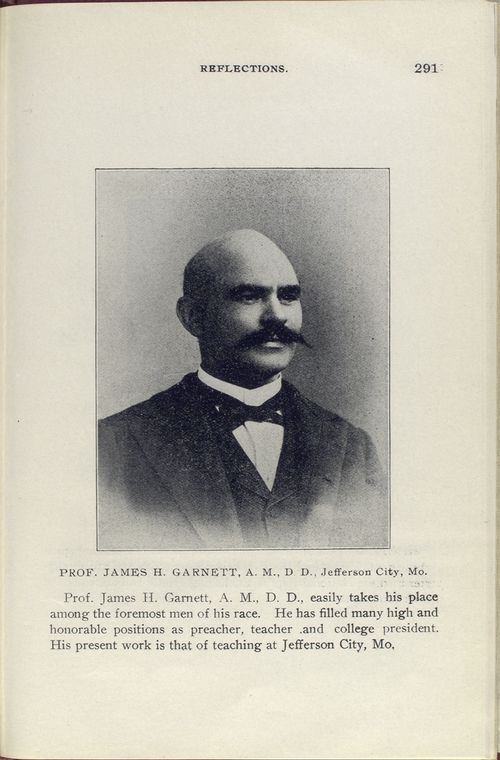 REFLECTIONS. 291

PROF. JAMES H. GARNETT, A. M., D D., Jefferson City, Mo.

Prof. James H. Garnett, A. M., D. D., easily takes his place among the foremost men of his race. He has filled many high and honorable positions as preacher, teacher .and college president. His present work is that of teaching at Jefferson City, Mo,